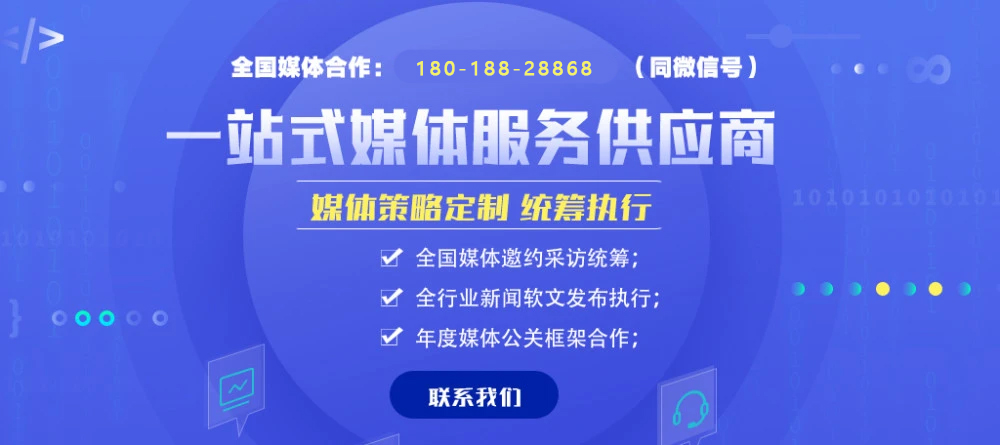 全国媒体合作： 180-188-28868 （同微信号）

一站式媒体服务供应商

媒体策略定制 统筹执行

全国媒体邀约采访统筹；

全行业新闻软文发布执行；

年度媒体公关框架合作；

联系我们